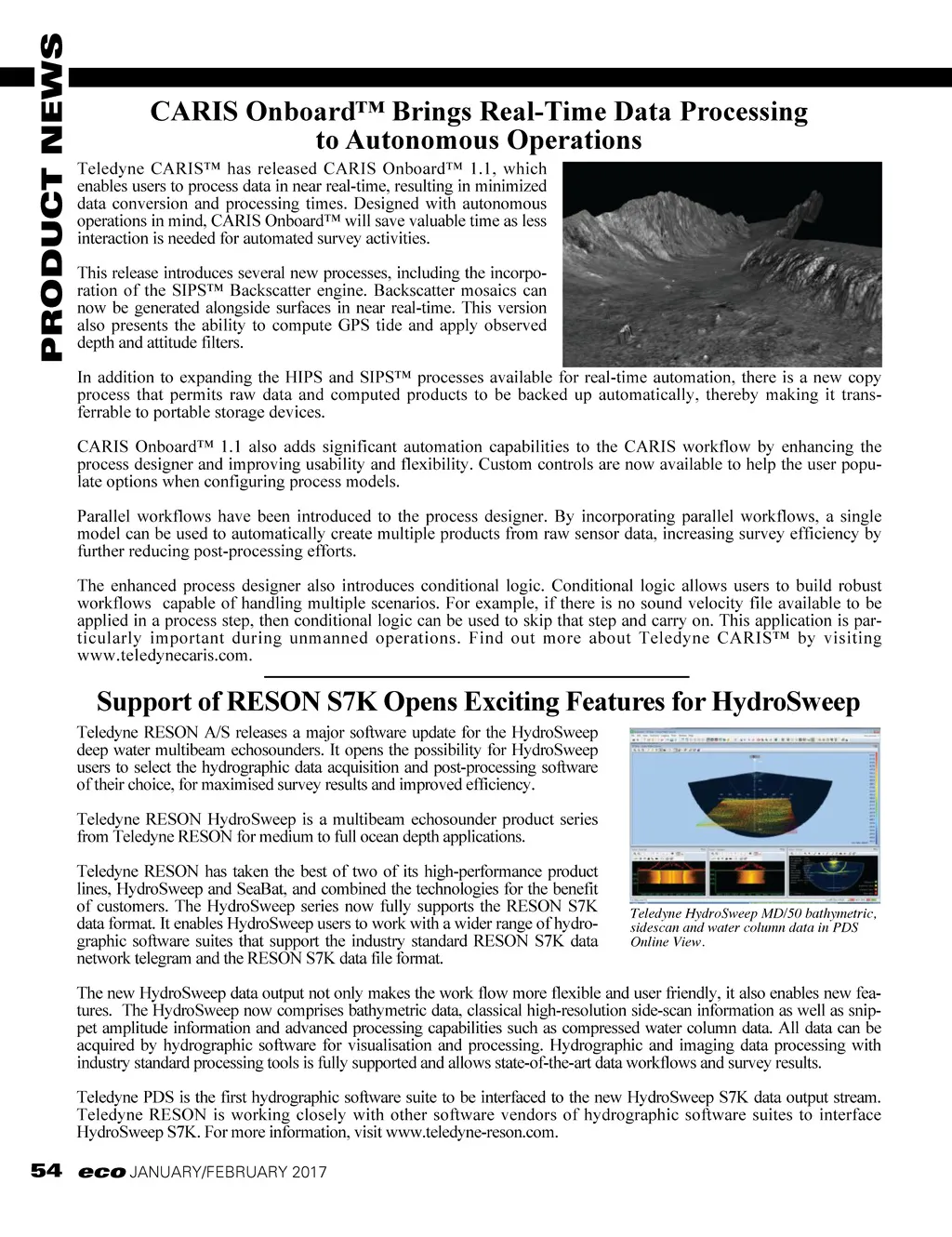 PRODUCT NEWS

CARIS Onboard™ Brings Real-Time Data Processing to Autonomous Operations

Teledyne CARIS™ has released CARIS Onboard™ 1.1, which enables users to process data in near real-time, resulting in minimized data conversion and processing times. Designed with autonomous operations in mind, CARIS Onboard™ will save valuable time as less interaction is needed for automated survey activities.

This release introduces several new processes, including the incorporation of the SIPS™ Backscatter engine. Backscatter mosaics can now be generated alongside surfaces in near real-time. This version also presents the ability to compute GPS tide and apply observed depth and attitude filters.

In addition to expanding the HIPS and SIPS™ processes available for real-time automation, there is a new copy process that permits raw data and computed products to be backed up automatically, thereby making it transferrable to portable storage devices.

CARIS Onboard™ 1.1 also adds significant automation capabilities to the CARIS workflow by enhancing the process designer and improving usability and flexibility. Custom controls are now available to help the user populate options when configuring process models.

Parallel workflows have been introduced to the process designer. By incorporating parallel workflows, a single model can be used to automatically create multiple products from raw sensor data, increasing survey efficiency by further reducing post-processing efforts.

The enhanced process designer also introduces conditional logic. Conditional logic allows users to build robust workflows capable of handling multiple scenarios. For example, if there is no sound velocity file available to be applied in a process step, then conditional logic can be used to skip that step and carry on. This application is particularly important during unmanned operations. Find out more about Teledyne CARIS™ by visiting www.teledynecaris.com.

Support of RESON S7K Opens Exciting Features for HydroSweep

Teledyne RESON A/S releases a major software update for the HydroSweep deep water multibeam echosounders. It opens the possibility for HydroSweep users to select the hydrographic data acquisition and post-processing software of their choice, for maximised survey results and improved efficiency.

Teledyne RESON HydroSweep is a multibeam echosounder product series from Teledyne RESON for medium to full ocean depth applications.

Teledyne RESON has taken the best of two of its high-performance product lines, HydroSweep and SeaBat, and combined the technologies for the benefit of customers. The HydroSweep series now fully supports the RESON S7K data format. It enables HydroSweep users to work with a wider range of hydrographic software suites that support the industry standard RESON S7K data network telegram and the RESON S7K data file format.

Teledyne HydroSweep MD/50 bathymetric, sidescan and water column data in PDS Online View.

The new HydroSweep data output not only makes the work flow more flexible and user friendly, it also enables new features. The HydroSweep now comprises bathymetric data, classical high-resolution side-scan information as well as snippet amplitude information and advanced processing capabilities such as compressed water column data. All data can be acquired by hydrographic software for visualisation and processing. Hydrographic and imaging data processing with industry standard processing tools is fully supported and allows state-of-the-art data workflows and survey results.

Teledyne PDS is the first hydrographic software suite to be interfaced to the new HydroSweep S7K data output stream. Teledyne RESON is working closely with other software vendors of hydrographic software suites to interface HydroSweep S7K. For more information, visit www.teledyne-reson.com.

54 eco JANUARY/FEBRUARY 2017